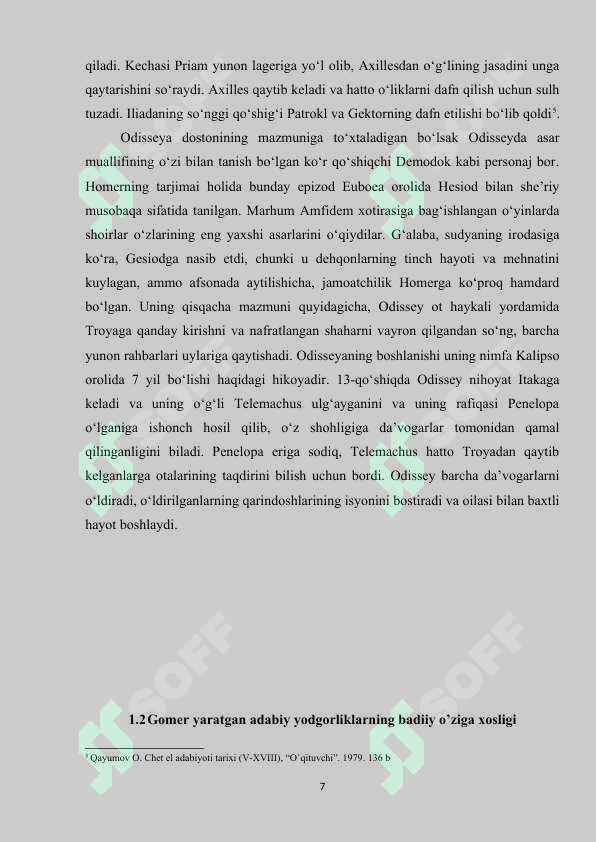 qiladi. Kechasi Priam yunon lageriga yo‘l olib, Axillesdan o‘g‘lining jasadini unga qaytarishini so‘raydi. Axilles qaytib keladi va hatto o‘liklarni dafn qilish uchun sulh tuzadi. Iliadaning so‘nggi qo‘shig‘i Patrokl va Gektorning dafn etilishi bo‘lib qoldi$^5$.

Odisseya dostonining mazmuniga to‘xtaladigan bo‘lsak Odisseyda asar muallifining o‘zi bilan tanish bo‘lgan ko‘r qo‘shiqchi Demodok kabi personaj bor. Homerning tarjimai holida bunday epizod Euboea orolida Hesiod bilan she’riy musobaqa sifatida tanilgan. Marhum Amfidem xotirasiga bag‘ishlangan o‘yinlarda shoirlar o‘zlarining eng yaxshi asarlarini o‘qiydilar. G‘alaba, sudyaning irodasiga ko‘ra, Gesiodga nasib etdi, chunki u dehqonlarning tinch hayoti va mehnatini kuylagan, ammo afsonada aytilishicha, jamoatchilik Homerga ko‘proq hamdard bo‘lgan. Uning qisqacha mazmuni quyidagicha, Odissey ot haykali yordamida Troyaga qanday kirishni va nafratlangan shaharni vayron qilgandan so‘ng, barcha yunon rahbarlari uylariga qaytishadi. Odisseyaning boshlanishi uning nimfa Kalipso orolida 7 yil bo‘lishi haqidagi hikoyadir. 13-qo‘shiqda Odissey nihoyat Itakaga keladi va uning o‘g‘li Telemachus ulg‘ayganini va uning rafiqasi Penelopa o‘lganiga ishonch hosil qilib, o‘z shohligiga da’vogarlar tomonidan qamal qilinganligini biladi. Penelopa eriga sodiq, Telemachus hatto Troyadan qaytib kelganlarga otalarining taqdirini bilish uchun bordi. Odissey barcha da’vogarlarni o‘ldiradi, o‘ldirilganlarning qarindoshlarining isyonini bostiradi va oilasi bilan baxtli hayot boshlaydi.

1.2 Gomer yaratgan adabiy yodgorliklarning badiiy o’ziga xosligi

$^5$ Qayumov O. Chet el adabiyoti tarixi (V-XVIII), “O`qituvchi”. 1979. 136 b

7